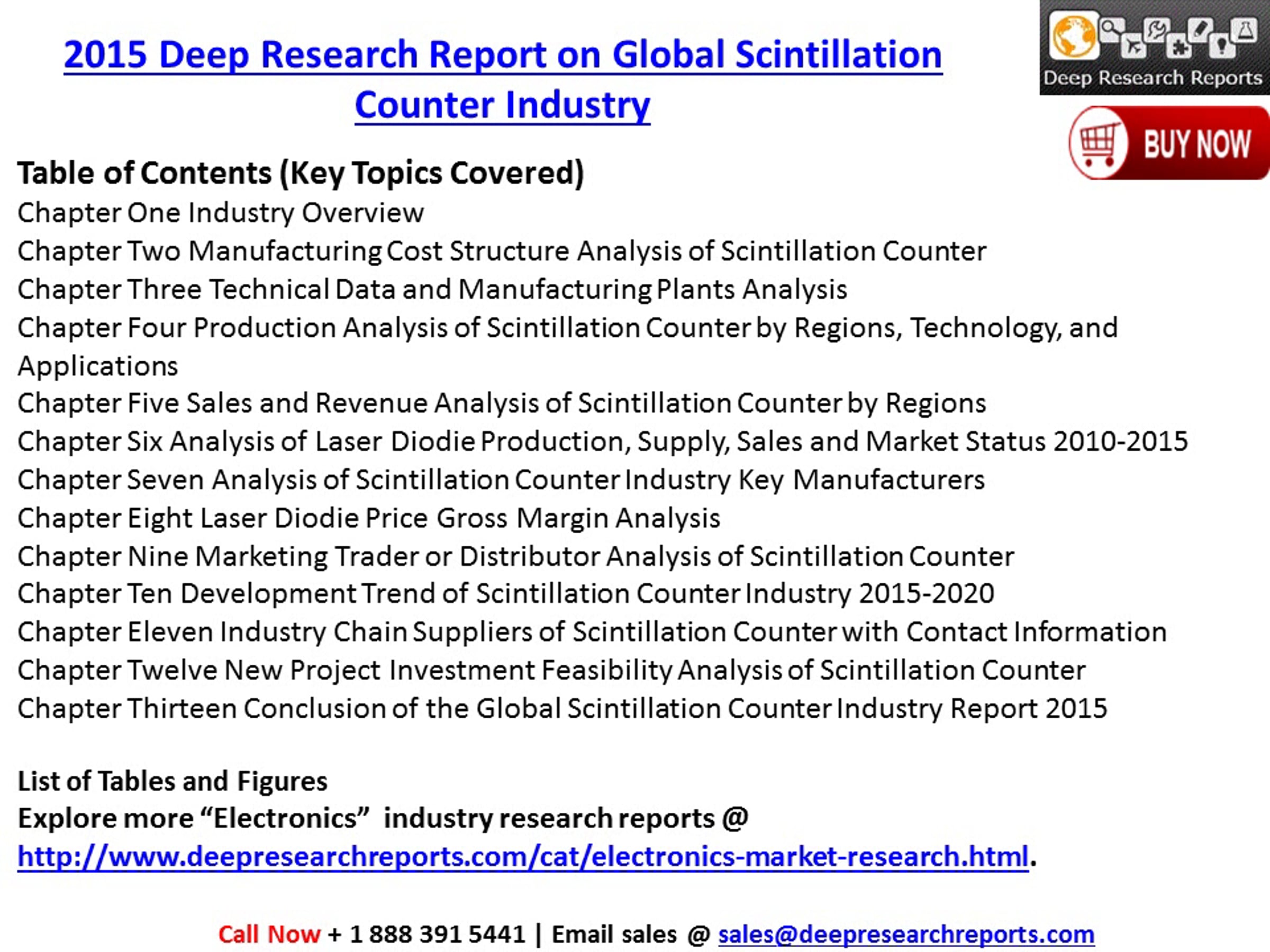 2015 Deep Research Report on Global Scintillation Counter Industry

Deep Research Reports

BUY NOW

Table of Contents (Key Topics Covered)
Chapter One Industry Overview
Chapter Two Manufacturing Cost Structure Analysis of Scintillation Counter
Chapter Three Technical Data and Manufacturing Plants Analysis
Chapter Four Production Analysis of Scintillation Counter by Regions, Technology, and Applications
Chapter Five Sales and Revenue Analysis of Scintillation Counter by Regions
Chapter Six Analysis of Laser Diodie Production, Supply, Sales and Market Status 2010-2015
Chapter Seven Analysis of Scintillation Counter Industry Key Manufacturers
Chapter Eight Laser Diodie Price Gross Margin Analysis
Chapter Nine Marketing Trader or Distributor Analysis of Scintillation Counter
Chapter Ten Development Trend of Scintillation Counter Industry 2015-2020
Chapter Eleven Industry Chain Suppliers of Scintillation Counter with Contact Information
Chapter Twelve New Project Investment Feasibility Analysis of Scintillation Counter
Chapter Thirteen Conclusion of the Global Scintillation Counter Industry Report 2015

List of Tables and Figures
Explore more “Electronics” industry research reports @ http://www.deepresearchreports.com/cat/electronics-market-research.html.

Call Now + 1 888 391 5441 | Email sales @ sales@deepresearchreports.com